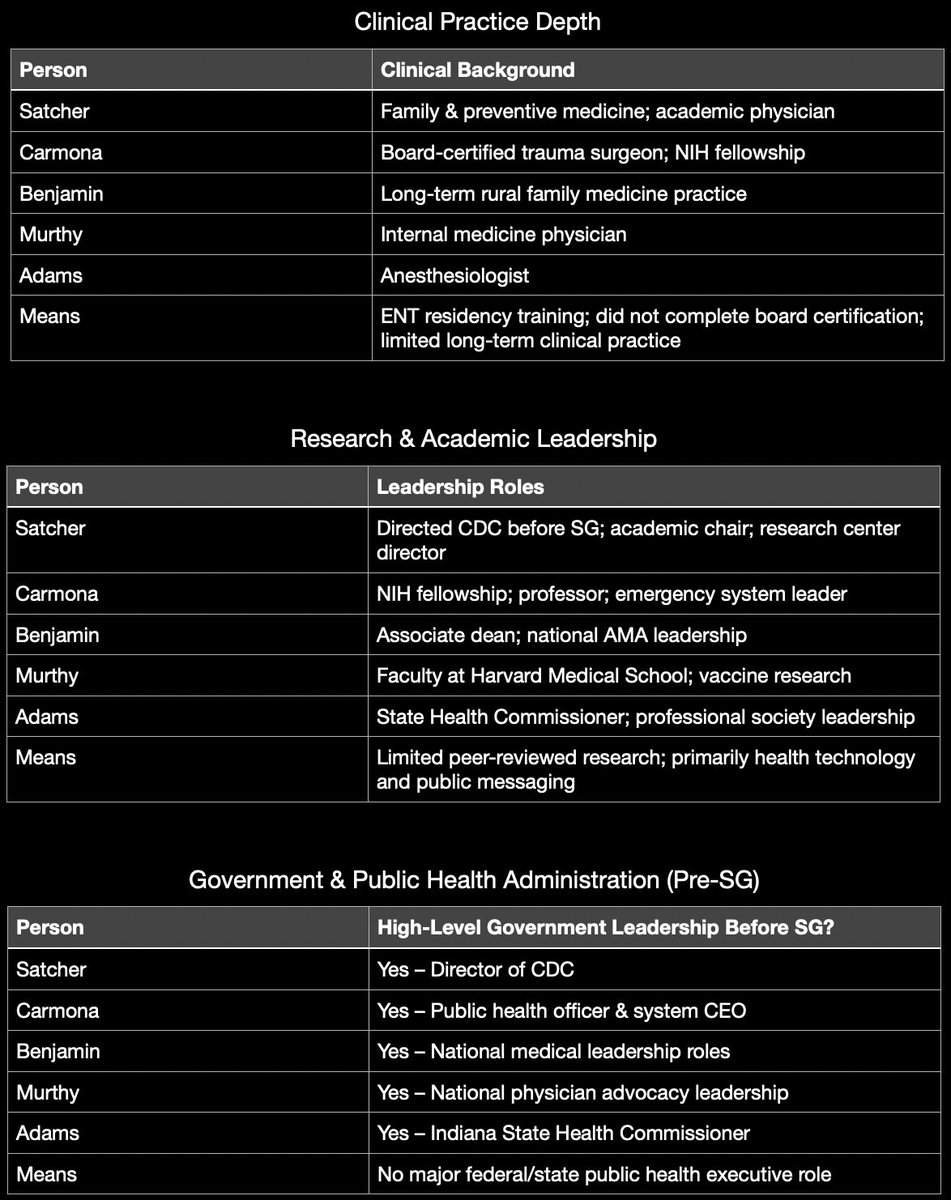 Clinical Practice Depth

| Person | Clinical Background |
|---|---|
| Satcher | Family & preventive medicine; academic physician |
| Carmona | Board-certified trauma surgeon; NIH fellowship |
| Benjamin | Long-term rural family medicine practice |
| Murthy | Internal medicine physician |
| Adams | Anesthesiologist |
| Means | ENT residency training; did not complete board certification; limited long-term clinical practice |

Research & Academic Leadership

| Person | Leadership Roles |
|---|---|
| Satcher | Directed CDC before SG; academic chair; research center director |
| Carmona | NIH fellowship; professor; emergency system leader |
| Benjamin | Associate dean; national AMA leadership |
| Murthy | Faculty at Harvard Medical School; vaccine research |
| Adams | State Health Commissioner; professional society leadership |
| Means | Limited peer-reviewed research; primarily health technology and public messaging |

Government & Public Health Administration (Pre-SG)

| Person | High-Level Government Leadership Before SG? |
|---|---|
| Satcher | Yes – Director of CDC |
| Carmona | Yes – Public health officer & system CEO |
| Benjamin | Yes – National medical leadership roles |
| Murthy | Yes – National physician advocacy leadership |
| Adams | Yes – Indiana State Health Commissioner |
| Means | No major federal/state public health executive role |